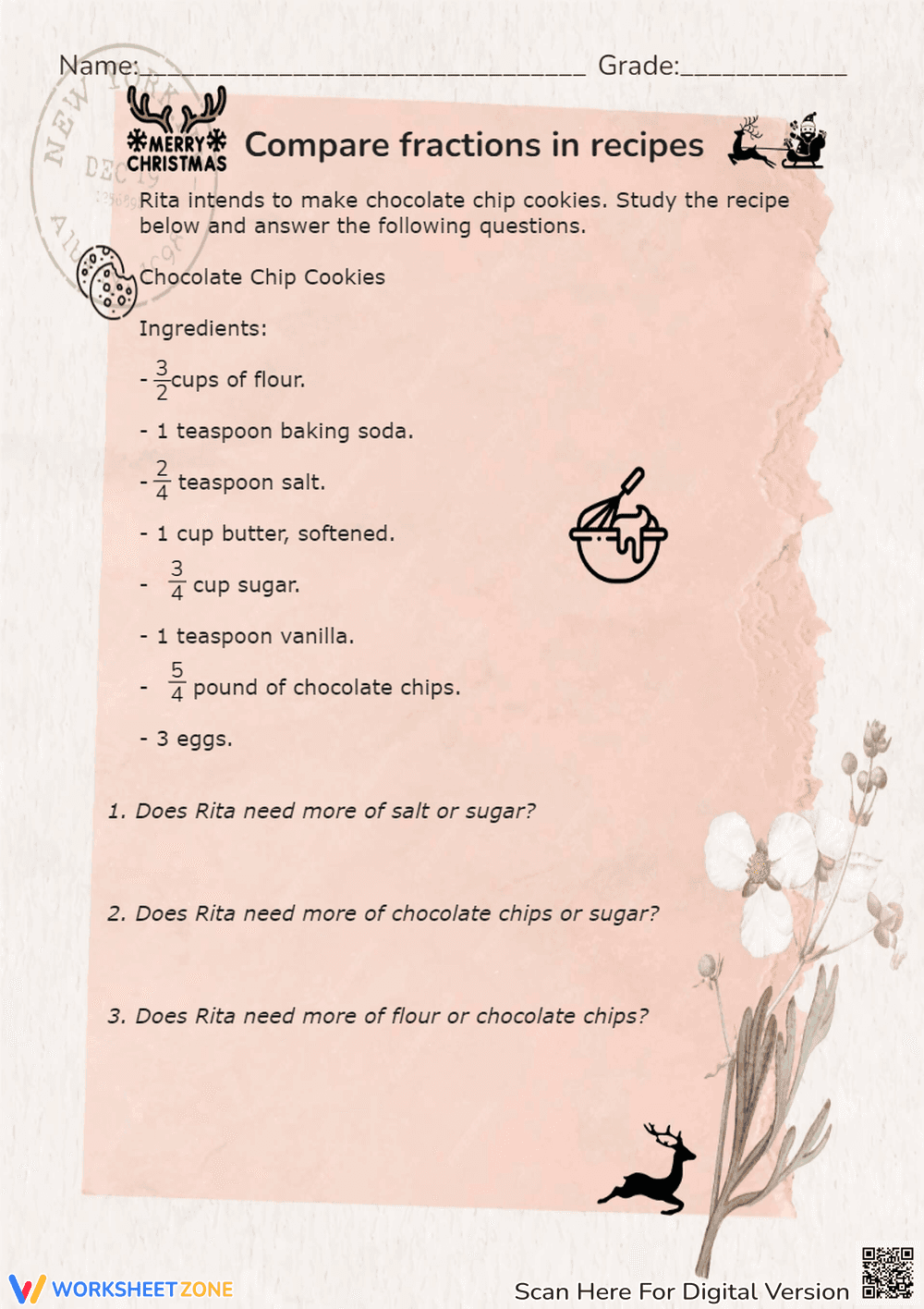 Name:____ Grade:____

MERRY CHRISTMAS

Compare fractions in recipes

Rita intends to make chocolate chip cookies. Study the recipe below and answer the following questions.

Chocolate Chip Cookies

Ingredients:

- $\frac{3}{2}$cups of flour.

- 1 teaspoon baking soda.

- $\frac{2}{4}$ teaspoon salt.

- 1 cup butter, softened.

- $\frac{3}{4}$ cup sugar.

- 1 teaspoon vanilla.

- $\frac{5}{4}$ pound of chocolate chips.

- 3 eggs.

1. Does Rita need more of salt or sugar?

2. Does Rita need more of chocolate chips or sugar?

3. Does Rita need more of flour or chocolate chips?

WORKSHEETZONE

Scan Here For Digital Version